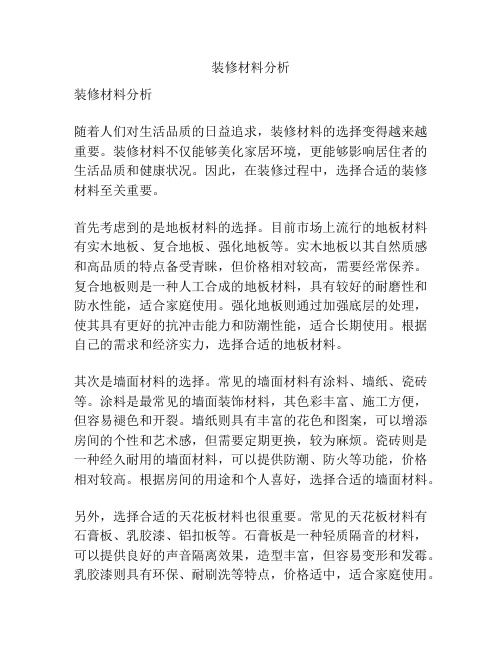 装修材料分析

装修材料分析

随着人们对生活品质的日益追求，装修材料的选择变得越来越重要。装修材料不仅能够美化家居环境，更能够影响居住者的生活品质和健康状况。因此，在装修过程中，选择合适的装修材料至关重要。

首先考虑到的是地板材料的选择。目前市场上流行的地板材料有实木地板、复合地板、强化地板等。实木地板以其自然质感和高品质的特点备受青睐，但价格相对较高，需要经常保养。复合地板则是一种人工合成的地板材料，具有较好的耐磨性和防水性能，适合家庭使用。强化地板则通过加强底层的处理，使其具有更好的抗冲击能力和防潮性能，适合长期使用。根据自己的需求和经济实力，选择合适的地板材料。

其次是墙面材料的选择。常见的墙面材料有涂料、墙纸、瓷砖等。涂料是最常见的墙面装饰材料，其色彩丰富、施工方便，但容易褪色和开裂。墙纸则具有丰富的花色和图案，可以增添房间的个性和艺术感，但需要定期更换，较为麻烦。瓷砖则是一种经久耐用的墙面材料，可以提供防潮、防火等功能，价格相对较高。根据房间的用途和个人喜好，选择合适的墙面材料。

另外，选择合适的天花板材料也很重要。常见的天花板材料有石膏板、乳胶漆、铝扣板等。石膏板是一种轻质隔音的材料，可以提供良好的声音隔离效果，造型丰富，但容易变形和发霉。乳胶漆则具有环保、耐刷洗等特点，价格适中，适合家庭使用。